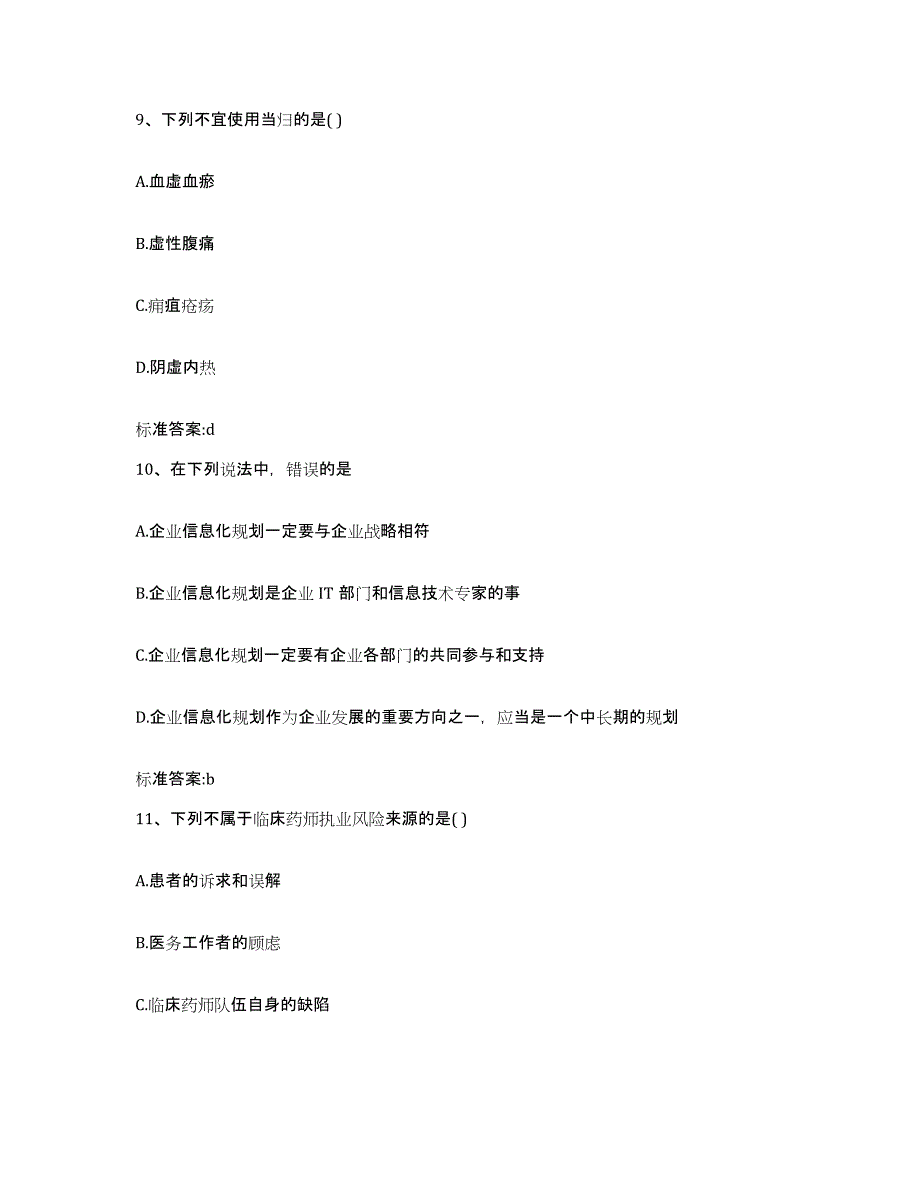 9、下列不宜使用当归的是( )

A.血虚血瘀

B.虚性腹痛

C.痈疽疮疡

D.阴虚内热

标准答案:d

10、在下列说法中，错误的是

A.企业信息化规划一定要与企业战略相符

B.企业信息化规划是企业 IT 部门和信息技术专家的事

C.企业信息化规划一定要有企业各部门的共同参与和支持

D.企业信息化规划作为企业发展的重要方向之一，应当是一个中长期的规划

标准答案:b

11、下列不属于临床药师执业风险来源的是( )

A.患者的诉求和误解

B.医务工作者的顾虑

C.临床药师队伍自身的缺陷